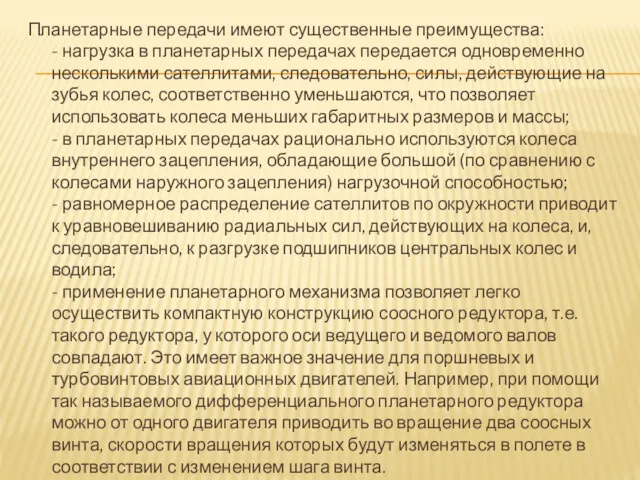 Планетарные передачи имеют существенные преимущества:

- нагрузка в планетарных передачах передается одновременно несколькими сателлитами, следовательно, силы, действующие на зубья колес, соответственно уменьшаются, что позволяет использовать колеса меньших габаритных размеров и массы;
- в планетарных передачах рационально используются колеса внутреннего зацепления, обладающие большой (по сравнению с колесами наружного зацепления) нагрузочной способностью;
- равномерное распределение сателлитов по окружности приводит к уравновешиванию радиальных сил, действующих на колеса, и, следовательно, к разгрузке подшипников центральных колес и водила;
- применение планетарного механизма позволяет легко осуществить компактную конструкцию соосного редуктора, т.е. такого редуктора, у которого оси ведущего и ведомого валов совпадают. Это имеет важное значение для поршневых и турбовинтовых авиационных двигателей. Например, при помощи так называемого дифференциального планетарного редуктора можно от одного двигателя приводить во вращение два соосных винта, скорости вращения которых будут изменяться в полете в соответствии с изменением шага винта.